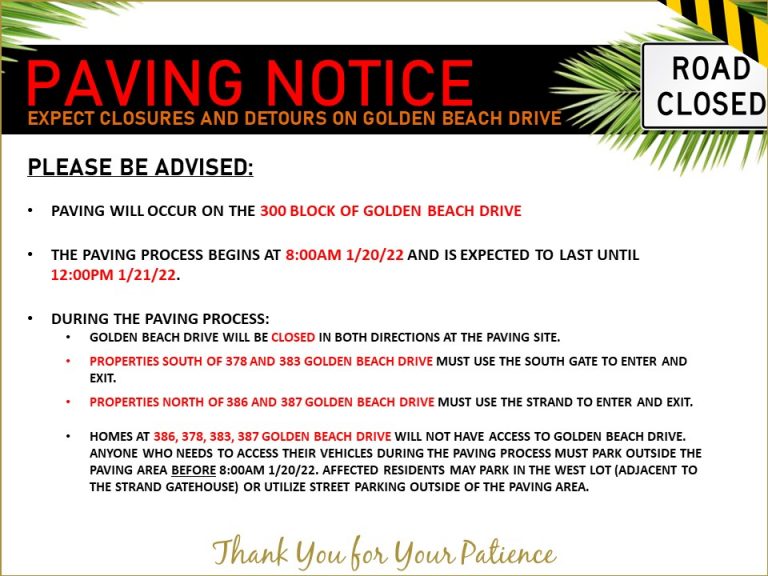 PAVING NOTICE
EXPECT CLOSURES AND DETOURS ON GOLDEN BEACH DRIVE

ROAD CLOSED

PLEASE BE ADVISED:

• PAVING WILL OCCUR ON THE 300 BLOCK OF GOLDEN BEACH DRIVE

• THE PAVING PROCESS BEGINS AT 8:00AM 1/20/22 AND IS EXPECTED TO LAST UNTIL 12:00PM 1/21/22.

• DURING THE PAVING PROCESS:
  • GOLDEN BEACH DRIVE WILL BE CLOSED IN BOTH DIRECTIONS AT THE PAVING SITE.
  • PROPERTIES SOUTH OF 378 AND 383 GOLDEN BEACH DRIVE MUST USE THE SOUTH GATE TO ENTER AND EXIT.
  • PROPERTIES NORTH OF 386 AND 387 GOLDEN BEACH DRIVE MUST USE THE STRAND TO ENTER AND EXIT.
  • HOMES AT 386, 378, 383, 387 GOLDEN BEACH DRIVE WILL NOT HAVE ACCESS TO GOLDEN BEACH DRIVE. ANYONE WHO NEEDS TO ACCESS THEIR VEHICLES DURING THE PAVING PROCESS MUST PARK OUTSIDE THE PAVING AREA BEFORE 8:00AM 1/20/22. AFFECTED RESIDENTS MAY PARK IN THE WEST LOT (ADJACENT TO THE STRAND GATEHOUSE) OR UTILIZE STREET PARKING OUTSIDE OF THE PAVING AREA.

Thank You for Your Patience